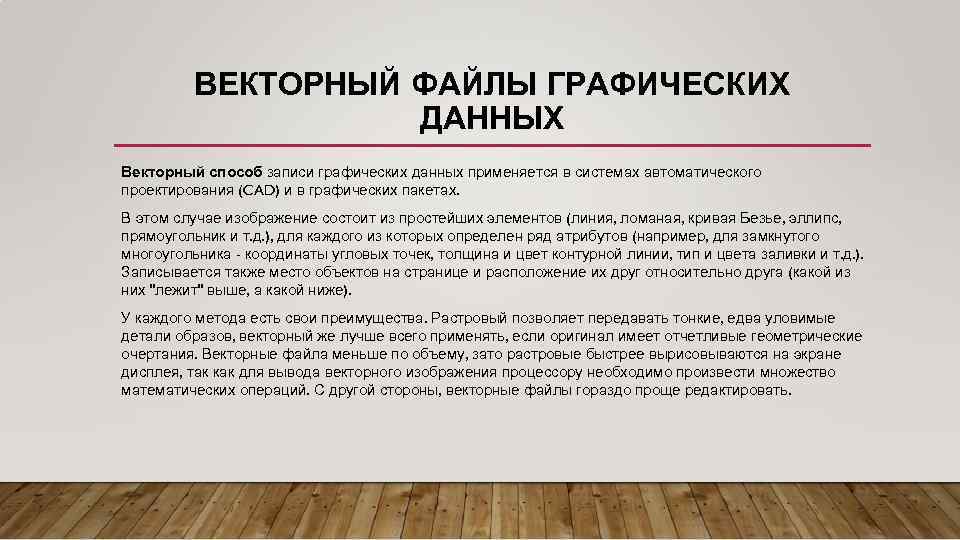 ВЕКТОРНЫЙ ФАЙЛЫ ГРАФИЧЕСКИХ ДАННЫХ

Векторный способ записи графических данных применяется в системах автоматического проектирования (CAD) и в графических пакетах.

В этом случае изображение состоит из простейших элементов (линия, ломаная, кривая Безье, эллипс, прямоугольник и т.д.), для каждого из которых определен ряд атрибутов (например, для замкнутого многоугольника - координаты угловых точек, толщина и цвет контурной линии, тип и цвета заливки и т.д.). Записывается также место объектов на странице и расположение их друг относительно друга (какой из них "лежит" выше, а какой ниже).

У каждого метода есть свои преимущества. Растровый позволяет передавать тонкие, едва уловимые детали образов, векторный же лучше всего применять, если оригинал имеет отчетливые геометрические очертания. Векторные файла меньше по объему, зато растровые быстрее вырисовываются на экране дисплея, так как для вывода векторного изображения процессору необходимо произвести множество математических операций. С другой стороны, векторные файлы гораздо проще редактировать.